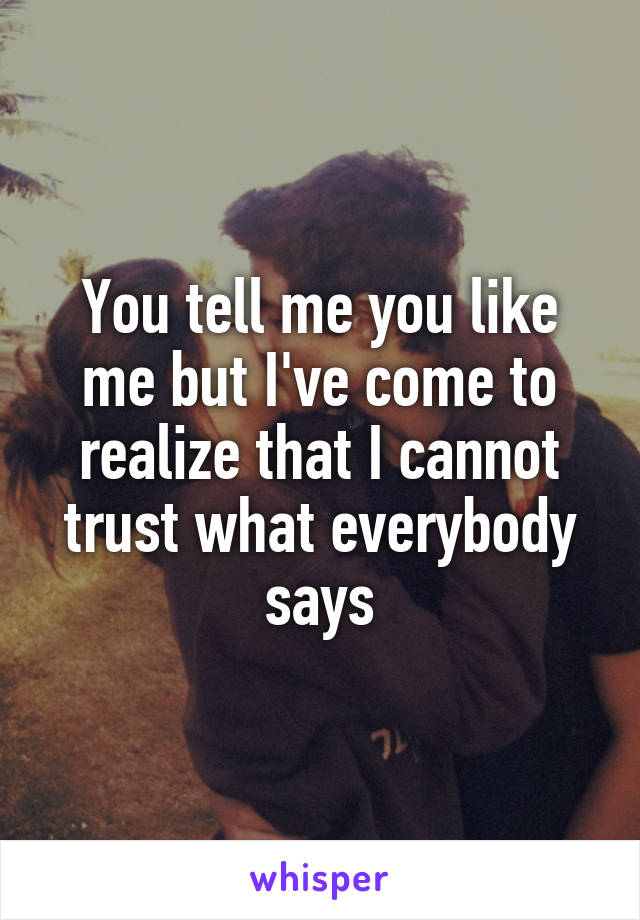 You tell me you like me but I've come to realize that I cannot trust what everybody says

whisper